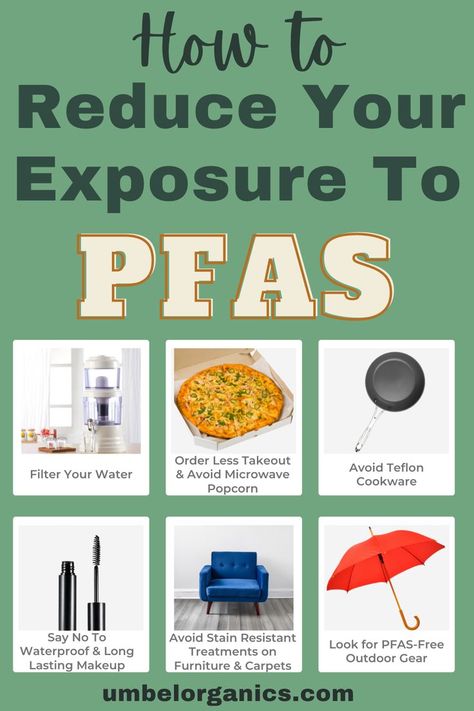 How to
Reduce Your Exposure To
PFAS

Filter Your Water

Order Less Takeout & Avoid Microwave Popcorn

Avoid Teflon Cookware

Say No To Waterproof & Long Lasting Makeup

Avoid Stain Resistant Treatments on Furniture & Carpets

Look for PFAS-Free Outdoor Gear

umbelorganics.com